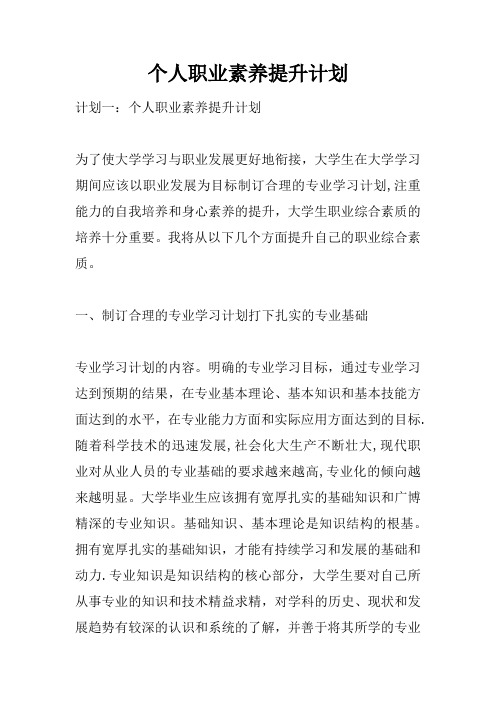 个人职业素养提升计划

计划一：个人职业素养提升计划

为了使大学学习与职业发展更好地衔接，大学生在大学学习期间应该以职业发展为目标制订合理的专业学习计划,注重能力的自我培养和身心素养的提升，大学生职业综合素质的培养十分重要。我将从以下几个方面提升自己的职业综合素质。

一、制订合理的专业学习计划打下扎实的专业基础

专业学习计划的内容。明确的专业学习目标，通过专业学习达到预期的结果，在专业基本理论、基本知识和基本技能方面达到的水平，在专业能力方面和实际应用方面达到的目标.随着科学技术的迅速发展,社会化大生产不断壮大,现代职业对从业人员的专业基础的要求越来越高,专业化的倾向越来越明显。大学毕业生应该拥有宽厚扎实的基础知识和广博精深的专业知识。基础知识、基本理论是知识结构的根基。拥有宽厚扎实的基础知识，才能有持续学习和发展的基础和动力.专业知识是知识结构的核心部分，大学生要对自己所从事专业的知识和技术精益求精，对学科的历史、现状和发展趋势有较深的认识和系统的了解，并善于将其所学的专业